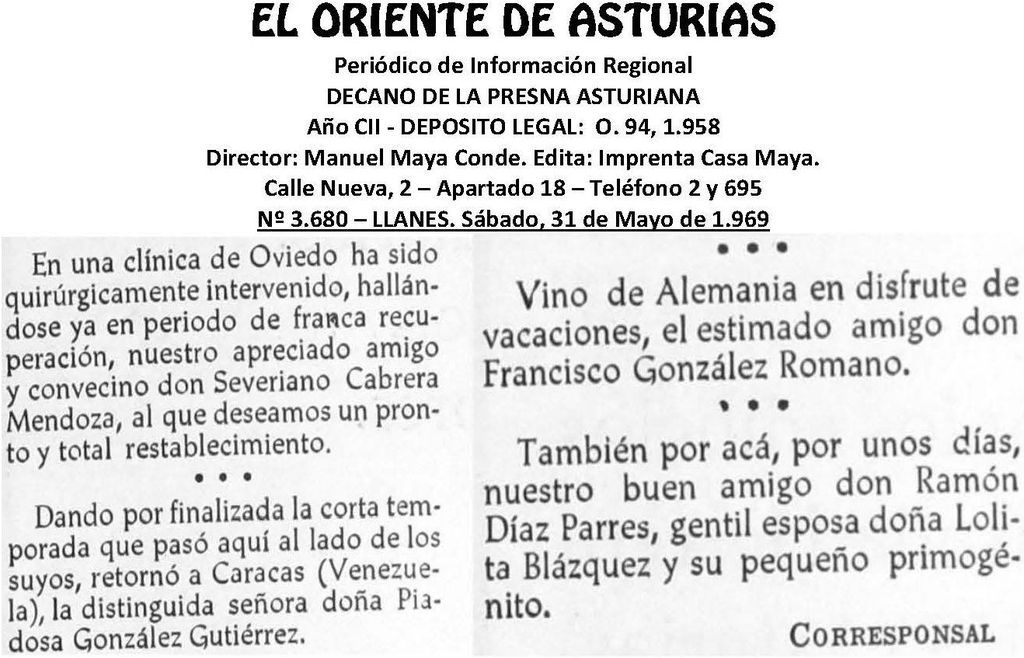 EL ORIENTE DE ASTURIAS

Periódico de Información Regional
DECANO DE LA PRESNA ASTURIANA
Año CII - DEPOSITO LEGAL: O. 94, 1.958
Director: Manuel Maya Conde. Edita: Imprenta Casa Maya.
Calle Nueva, 2 – Apartado 18 – Teléfono 2 y 695
Nº 3.680 – LLANES. Sábado, 31 de Mayo de 1.969

En una clínica de Oviedo ha sido quirúrgicamente intervenido, hallándose ya en periodo de franca recuperación, nuestro apreciado amigo y convecino don Severiano Cabrera Mendoza, al que deseamos un pronto y total restablecimiento.

• • •

Dando por finalizada la corta temporada que pasó aquí al lado de los suyos, retornó a Caracas (Venezuela), la distinguida señora doña Piadosa González Gutiérrez.

• • •

Vino de Alemania en disfrute de vacaciones, el estimado amigo don Francisco González Romano.

• • •

También por acá, por unos días, nuestro buen amigo don Ramón Díaz Parres, gentil esposa doña Lolita Blázquez y su pequeño primogénito.

CORRESPONSAL